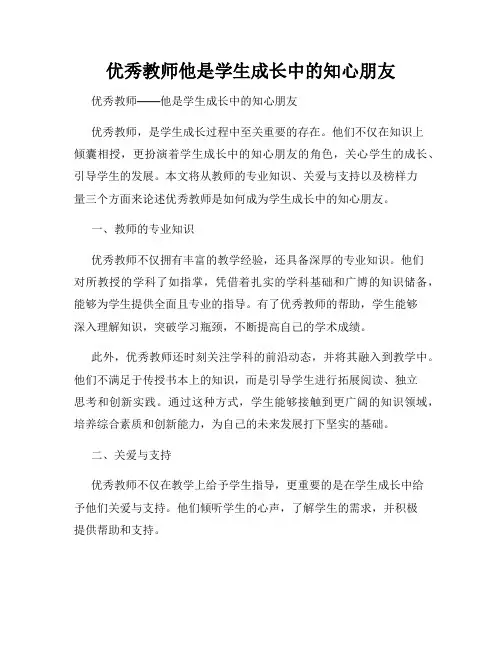 优秀教师他是学生成长中的知心朋友

优秀教师——他是学生成长中的知心朋友

优秀教师，是学生成长过程中至关重要的存在。他们不仅在知识上倾囊相授，更扮演着学生成长中的知心朋友的角色，关心学生的成长、引导学生的发展。本文将从教师的专业知识、关爱与支持以及榜样力量三个方面来论述优秀教师是如何成为学生成长中的知心朋友。

一、教师的专业知识

优秀教师不仅拥有丰富的教学经验，还具备深厚的专业知识。他们对所教授的学科了如指掌，凭借着扎实的学科基础和广博的知识储备，能够为学生提供全面且专业的指导。有了优秀教师的帮助，学生能够深入理解知识，突破学习瓶颈，不断提高自己的学术成绩。

此外，优秀教师还时刻关注学科的前沿动态，并将其融入到教学中。他们不满足于传授书本上的知识，而是引导学生进行拓展阅读、独立思考和创新实践。通过这种方式，学生能够接触到更广阔的知识领域，培养综合素质和创新能力，为自己的未来发展打下坚实的基础。

二、关爱与支持

优秀教师不仅在教学上给予学生指导，更重要的是在学生成长中给予他们关爱与支持。他们倾听学生的心声，了解学生的需求，并积极提供帮助和支持。